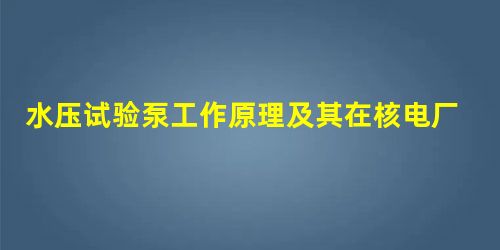 水压试验泵工作原理及其在核电厂